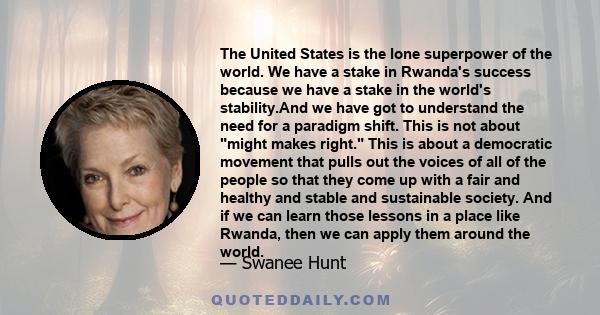 The United States is the lone superpower of the world. We have a stake in Rwanda's success because we have a stake in the world's stability.And we have got to understand the need for a paradigm shift. This is not about "might makes right." This is about a democratic movement that pulls out the voices of all of the people so that they come up with a fair and healthy and stable and sustainable society. And if we can learn those lessons in a place like Rwanda, then we can apply them around the world.

— Swanee Hunt

QUOTEDDAILY.COM